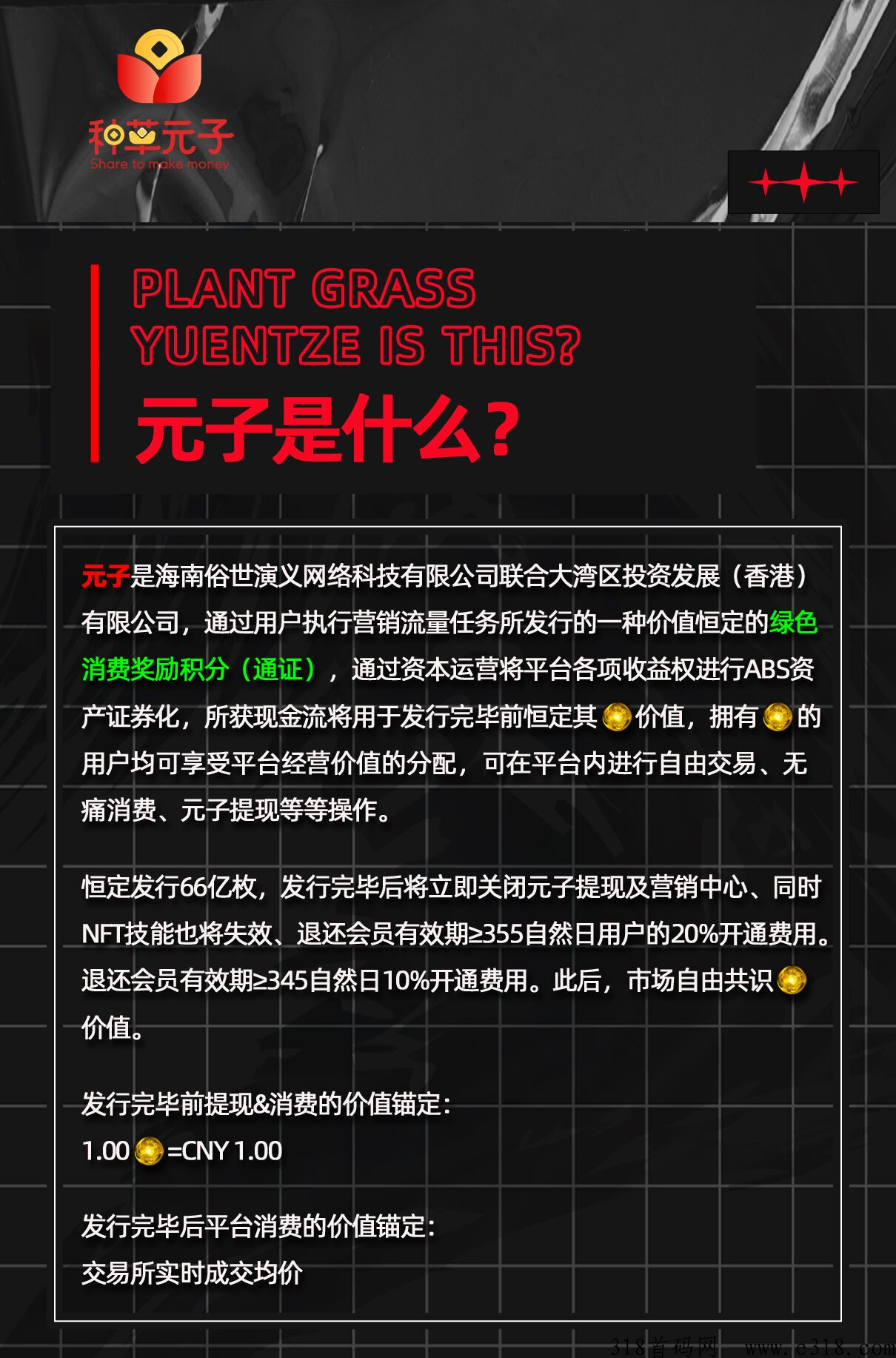 种草元子
Share to make money

PLANT GRASS
YUENTZE IS THIS?
元子是什么？

元子是海南俗世演义网络科技有限公司联合大湾区投资发展（香港）有限公司，通过用户执行营销流量任务所发行的一种价值恒定的绿色消费奖励积分（通证），通过资本运营将平台各项收益权进行ABS资产证券化，所获现金流将用于发行完毕前恒定其价值，拥有的用户均可享受平台经营价值的分配，可在平台内进行自由交易、无痛消费、元子提现等等操作。

恒定发行66亿枚，发行完毕后将立即关闭元子提现及营销中心、同时NFT技能也将失效、退还会员有效期≥355自然日用户的20%开通费用。退还会员有效期≥345自然日10%开通费用。此后，市场自由共识价值。

发行完毕前提现&消费的价值锚定：
1.00 =CNY 1.00

发行完毕后平台消费的价值锚定：
交易所实时成交均价

318首码网 www.e318.com